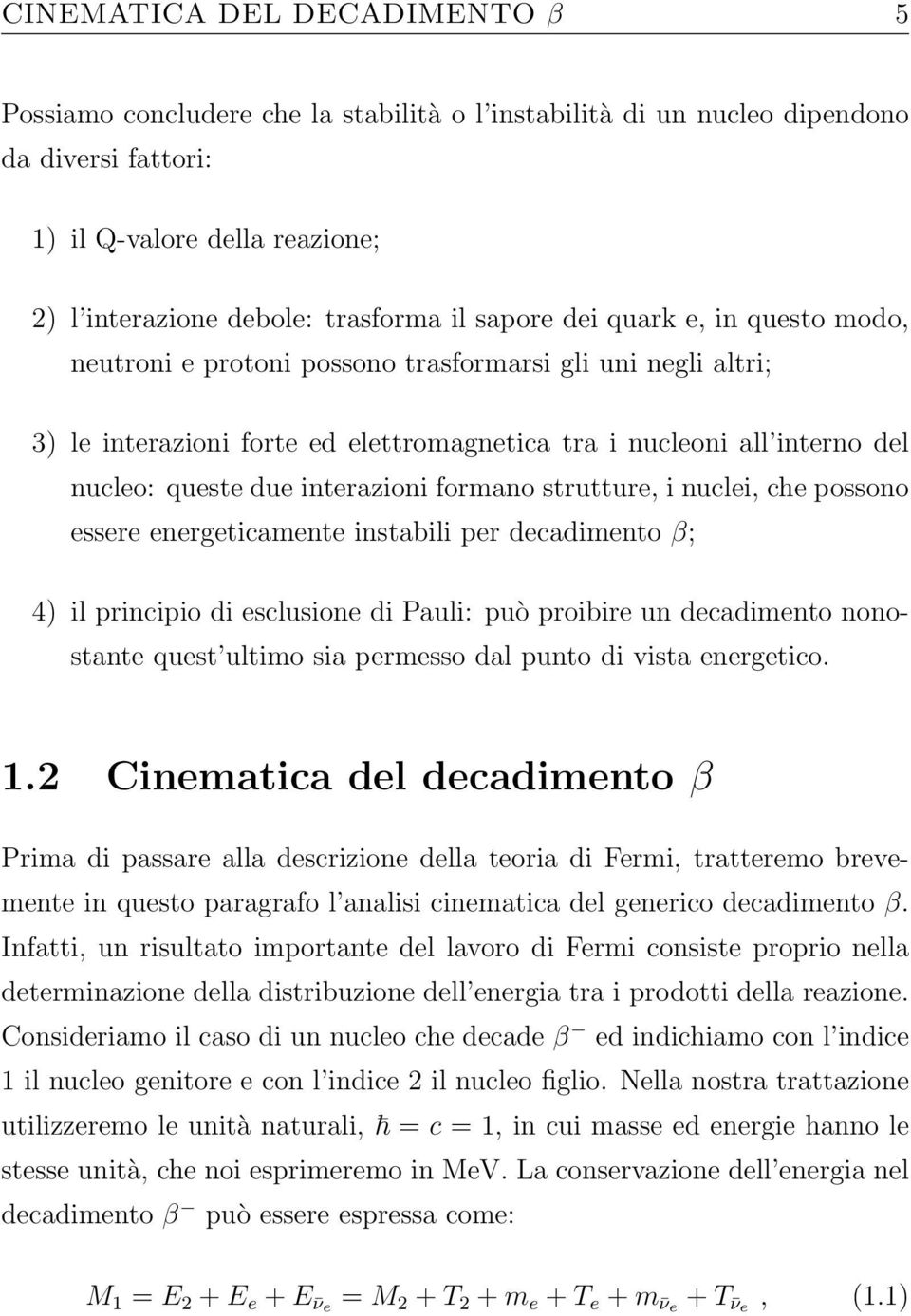 CINEMATICA DEL DECADIMENTO $\beta$ 5

Possiamo concludere che la stabilità o l'instabilità di un nucleo dipendono da diversi fattori:

1) il Q-valore della reazione;

2) l'interazione debole: trasforma il sapore dei quark e, in questo modo, neutroni e protoni possono trasformarsi gli uni negli altri;

3) le interazioni forte ed elettromagnetica tra i nucleoni all'interno del nucleo: queste due interazioni formano strutture, i nuclei, che possono essere energeticamente instabili per decadimento $\beta$;

4) il principio di esclusione di Pauli: può proibire un decadimento nonostante quest'ultimo sia permesso dal punto di vista energetico.

1.2 Cinematica del decadimento $\beta$

Prima di passare alla descrizione della teoria di Fermi, tratteremo brevemente in questo paragrafo l'analisi cinematica del generico decadimento $\beta$. Infatti, un risultato importante del lavoro di Fermi consiste proprio nella determinazione della distribuzione dell'energia tra i prodotti della reazione. Consideriamo il caso di un nucleo che decade $\beta^-$ ed indichiamo con l'indice 1 il nucleo genitore e con l'indice 2 il nucleo figlio. Nella nostra trattazione utilizzeremo le unità naturali, $\hbar = c = 1$, in cui masse ed energie hanno le stesse unità, che noi esprimeremo in MeV. La conservazione dell'energia nel decadimento $\beta^-$ può essere espressa come:

$M_1 = E_2 + E_e + E_{\bar{\nu}_e} = M_2 + T_2 + m_e + T_e + m_{\bar{\nu}_e} + T_{\bar{\nu}_e}$, (1.1)